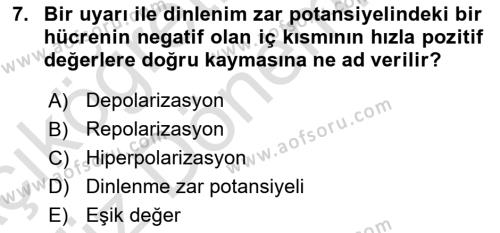 7. Bir uyarı ile dinlenim zar potansiyelindeki bir hücrenin negatif olan iç kısmının hızla pozitif değerlere doğru kaymasına ne ad verilir?

A) Depolarizasyon
B) Repolarizasyon
C) Hiperpolarizasyon
D) Dinlenme zar potansiyeli
E) Eşik değer

www.aofsoru.com